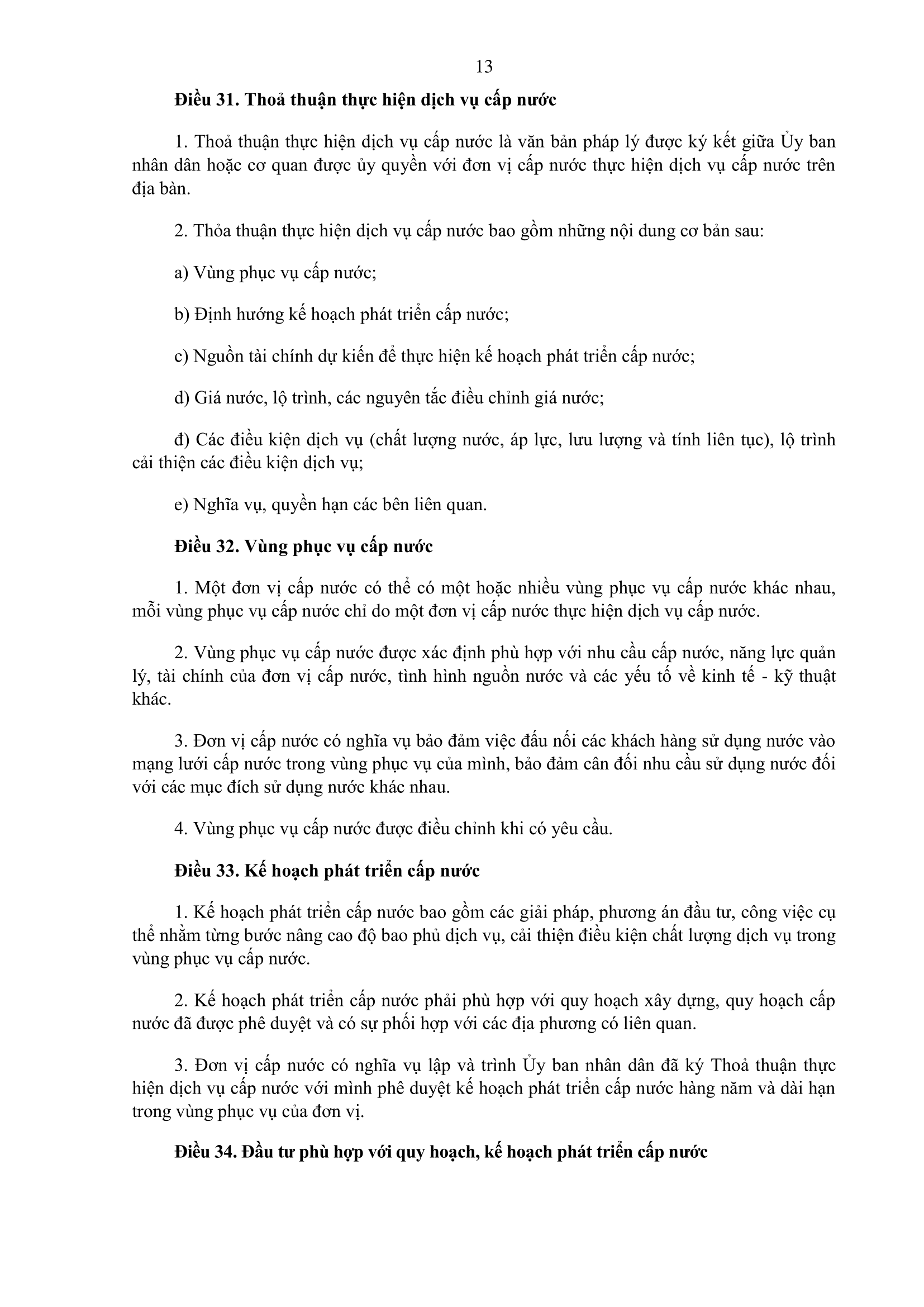 13

Điều 31. Thoả thuận thực hiện dịch vụ cấp nước

1. Thoả thuận thực hiện dịch vụ cấp nước là văn bản pháp lý được ký kết giữa Ủy ban nhân dân hoặc cơ quan được ủy quyền với đơn vị cấp nước thực hiện dịch vụ cấp nước trên địa bàn.

2. Thỏa thuận thực hiện dịch vụ cấp nước bao gồm những nội dung cơ bản sau:

a) Vùng phục vụ cấp nước;

b) Định hướng kế hoạch phát triển cấp nước;

c) Nguồn tài chính dự kiến để thực hiện kế hoạch phát triển cấp nước;

d) Giá nước, lộ trình, các nguyên tắc điều chỉnh giá nước;

đ) Các điều kiện dịch vụ (chất lượng nước, áp lực, lưu lượng và tính liên tục), lộ trình cải thiện các điều kiện dịch vụ;

e) Nghĩa vụ, quyền hạn các bên liên quan.

Điều 32. Vùng phục vụ cấp nước

1. Một đơn vị cấp nước có thể có một hoặc nhiều vùng phục vụ cấp nước khác nhau, mỗi vùng phục vụ cấp nước chỉ do một đơn vị cấp nước thực hiện dịch vụ cấp nước.

2. Vùng phục vụ cấp nước được xác định phù hợp với nhu cầu cấp nước, năng lực quản lý, tài chính của đơn vị cấp nước, tình hình nguồn nước và các yếu tố về kinh tế - kỹ thuật khác.

3. Đơn vị cấp nước có nghĩa vụ bảo đảm việc đấu nối các khách hàng sử dụng nước vào mạng lưới cấp nước trong vùng phục vụ của mình, bảo đảm cân đối nhu cầu sử dụng nước đối với các mục đích sử dụng nước khác nhau.

4. Vùng phục vụ cấp nước được điều chỉnh khi có yêu cầu.

Điều 33. Kế hoạch phát triển cấp nước

1. Kế hoạch phát triển cấp nước bao gồm các giải pháp, phương án đầu tư, công việc cụ thể nhằm từng bước nâng cao độ bao phủ dịch vụ, cải thiện điều kiện chất lượng dịch vụ trong vùng phục vụ cấp nước.

2. Kế hoạch phát triển cấp nước phải phù hợp với quy hoạch xây dựng, quy hoạch cấp nước đã được phê duyệt và có sự phối hợp với các địa phương có liên quan.

3. Đơn vị cấp nước có nghĩa vụ lập và trình Ủy ban nhân dân đã ký Thoả thuận thực hiện dịch vụ cấp nước với mình phê duyệt kế hoạch phát triển cấp nước hàng năm và dài hạn trong vùng phục vụ của đơn vị.

Điều 34. Đầu tư phù hợp với quy hoạch, kế hoạch phát triển cấp nước